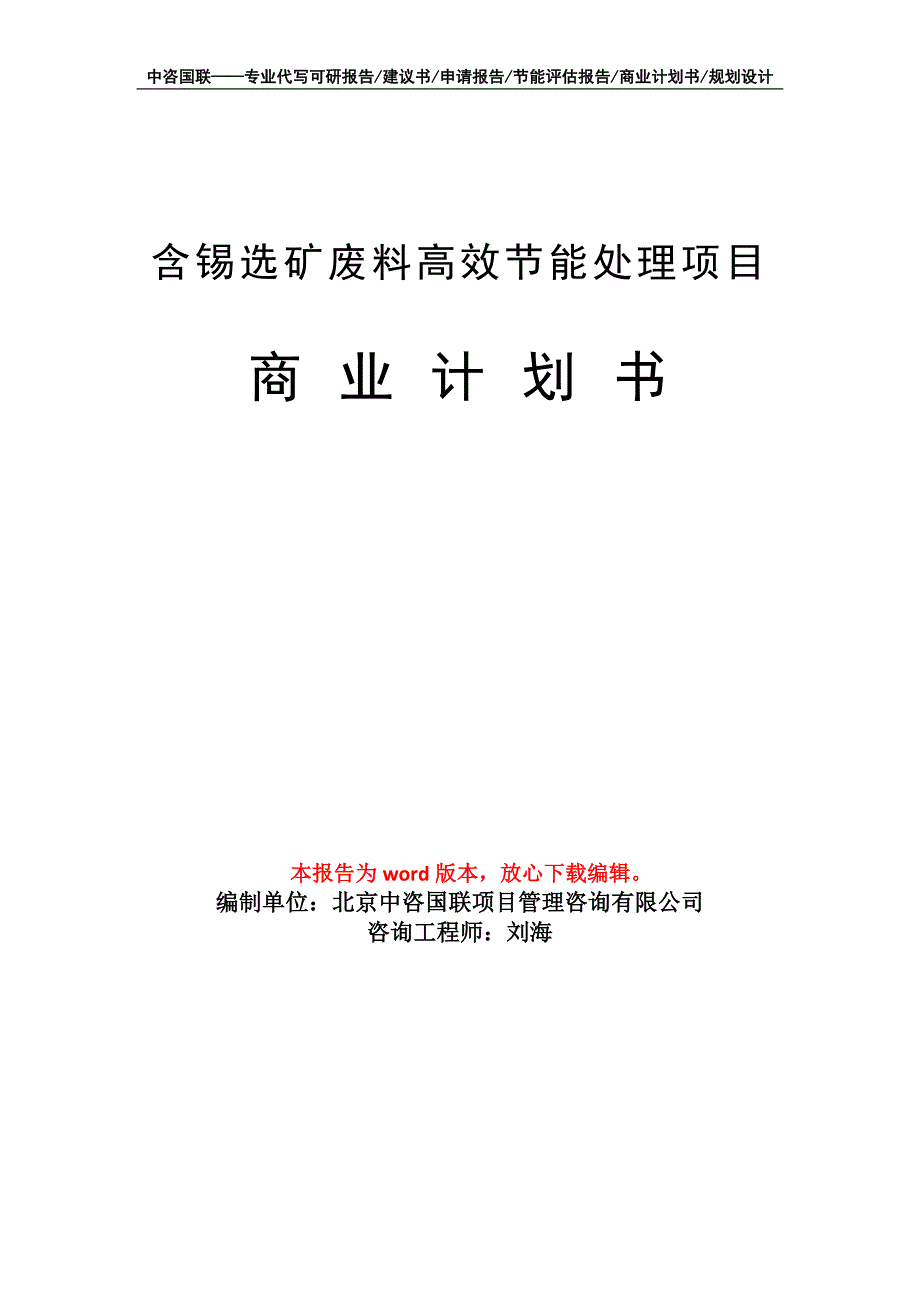 中咨国联——专业代写可研报告/建议书/申请报告/节能评估报告/商业计划书/规划设计

含锡选矿废料高效节能处理项目

商 业 计 划 书

本报告为 word 版本，放心下载编辑。
编制单位：北京中咨国联项目管理咨询有限公司
咨询工程师：刘海